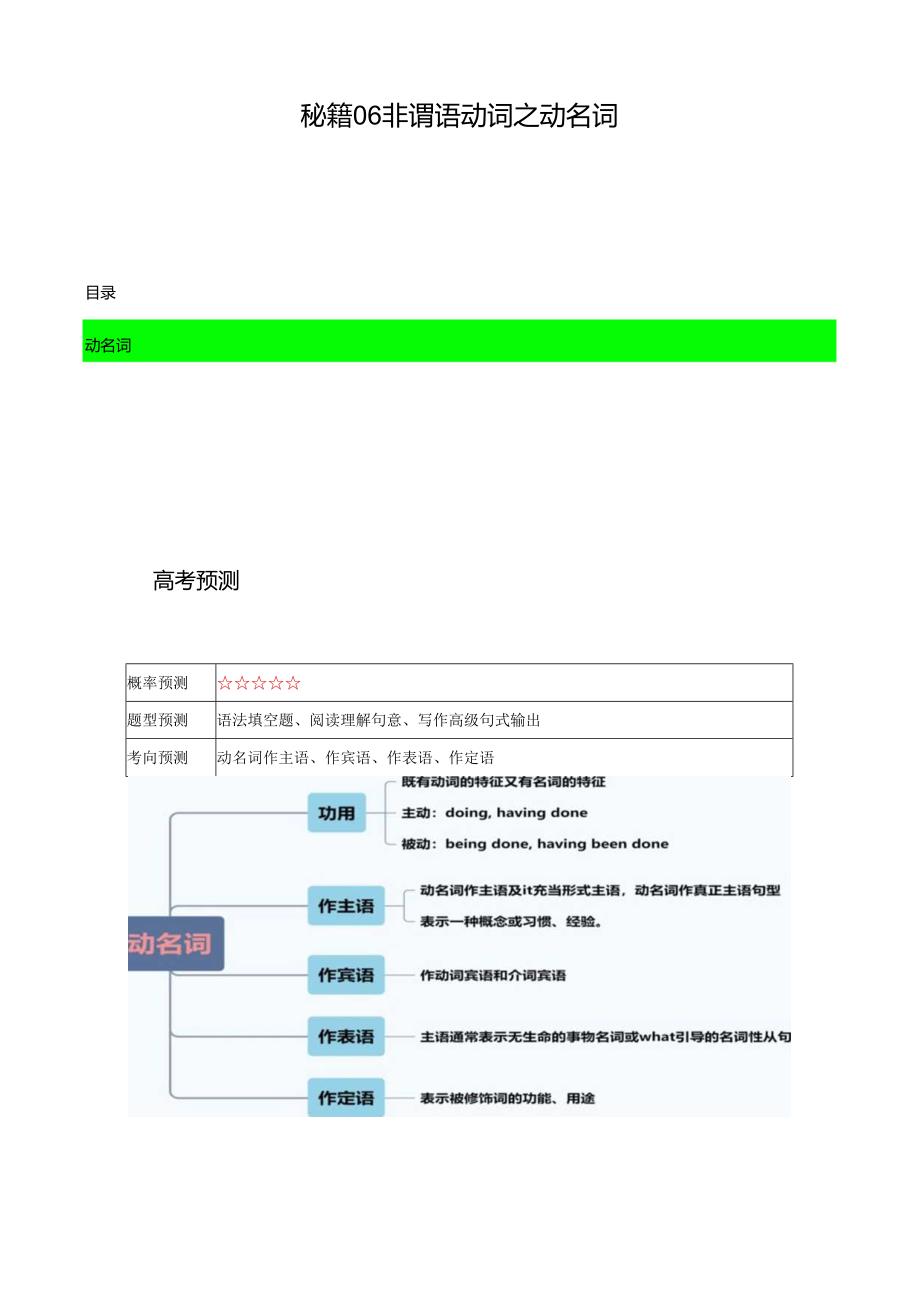 秘籍06非谓语动词之动名词

目录

动名词

高考预测

| 概率预测 | ☆☆☆☆☆ |
|---|---|
| 题型预测 | 语法填空题、阅读理解句意、写作高级句式输出 |
| 考向预测 | 动名词作主语、作宾语、作表语、作定语 |

动名词

功用
既有动词的特征又有名词的特征
主动：doing, having done
被动：being done, having been done

作主语
动名词作主语及it充当形式主语，动名词作真正主语句型
表示一种概念或习惯、经验。

作宾语
作动词宾语和介词宾语

作表语
主语通常表示无生命的事物名词或what引导的名词性从句

作定语
表示被修饰词的功能、用途